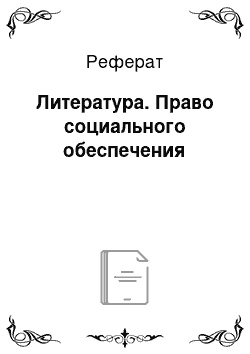 Реферат

Литература. Право социального обеспечения